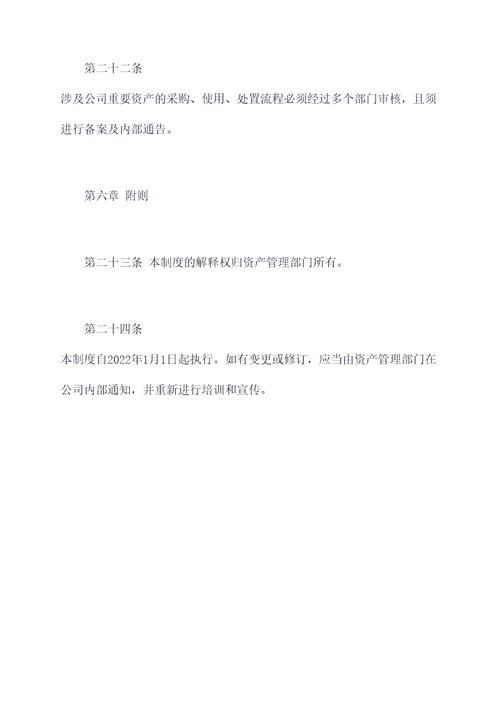 第二十二条

涉及公司重要资产的采购、使用、处置流程必须经过多个部门审核，且须进行备案及内部通告。

第六章 附则

第二十三条 本制度的解释权归资产管理部门所有。

第二十四条

本制度自2022年1月1日起执行。如有变更或修订，应当由资产管理部门在公司内部通知，并重新进行培训和宣传。